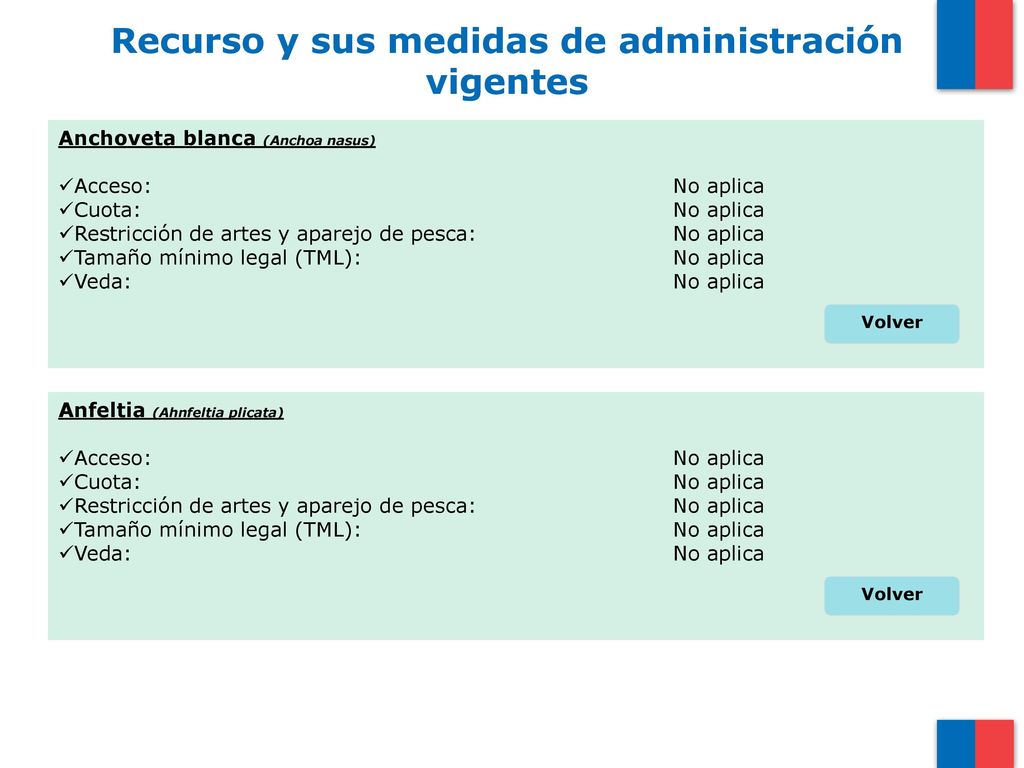 Recurso y sus medidas de administración vigentes

Anchoveta blanca (Anchoa nasus)

✓Acceso: No aplica
✓Cuota: No aplica
✓Restricción de artes y aparejo de pesca: No aplica
✓Tamaño mínimo legal (TML): No aplica
✓Veda: No aplica

Volver

Anfeltia (Ahnfeltia plicata)

✓Acceso: No aplica
✓Cuota: No aplica
✓Restricción de artes y aparejo de pesca: No aplica
✓Tamaño mínimo legal (TML): No aplica
✓Veda: No aplica

Volver